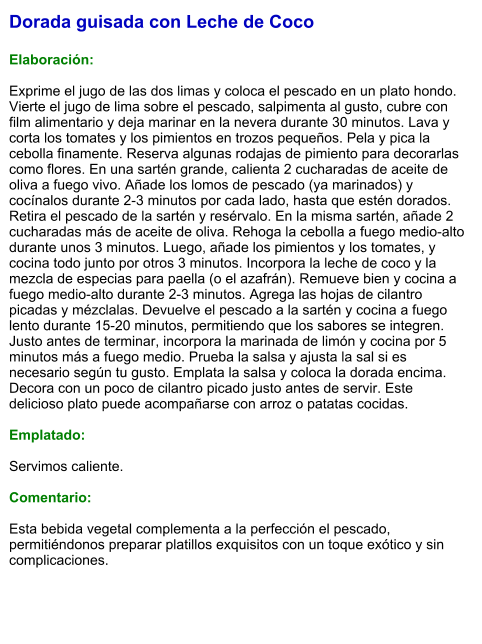 Dorada guisada con Leche de Coco

Elaboración:

Exprime el jugo de las dos limas y coloca el pescado en un plato hondo. Vierte el jugo de lima sobre el pescado, salpimenta al gusto, cubre con film alimentario y deja marinar en la nevera durante 30 minutos. Lava y corta los tomates y los pimientos en trozos pequeños. Pela y pica la cebolla finamente. Reserva algunas rodajas de pimiento para decorarlas como flores. En una sartén grande, calienta 2 cucharadas de aceite de oliva a fuego vivo. Añade los lomos de pescado (ya marinados) y cocínalos durante 2-3 minutos por cada lado, hasta que estén dorados. Retira el pescado de la sartén y resérvalo. En la misma sartén, añade 2 cucharadas más de aceite de oliva. Rehoga la cebolla a fuego medio-alto durante unos 3 minutos. Luego, añade los pimientos y los tomates, y cocina todo junto por otros 3 minutos. Incorpora la leche de coco y la mezcla de especias para paella (o el azafrán). Remueve bien y cocina a fuego medio-alto durante 2-3 minutos. Agrega las hojas de cilantro picadas y mézclalas. Devuelve el pescado a la sartén y cocina a fuego lento durante 15-20 minutos, permitiendo que los sabores se integren. Justo antes de terminar, incorpora la marinada de limón y cocina por 5 minutos más a fuego medio. Prueba la salsa y ajusta la sal si es necesario según tu gusto. Emplata la salsa y coloca la dorada encima. Decora con un poco de cilantro picado justo antes de servir. Este delicioso plato puede acompañarse con arroz o patatas cocidas.

Emplatado:

Servimos caliente.

Comentario:

Esta bebida vegetal complementa a la perfección el pescado, permitiéndonos preparar platillos exquisitos con un toque exótico y sin complicaciones.